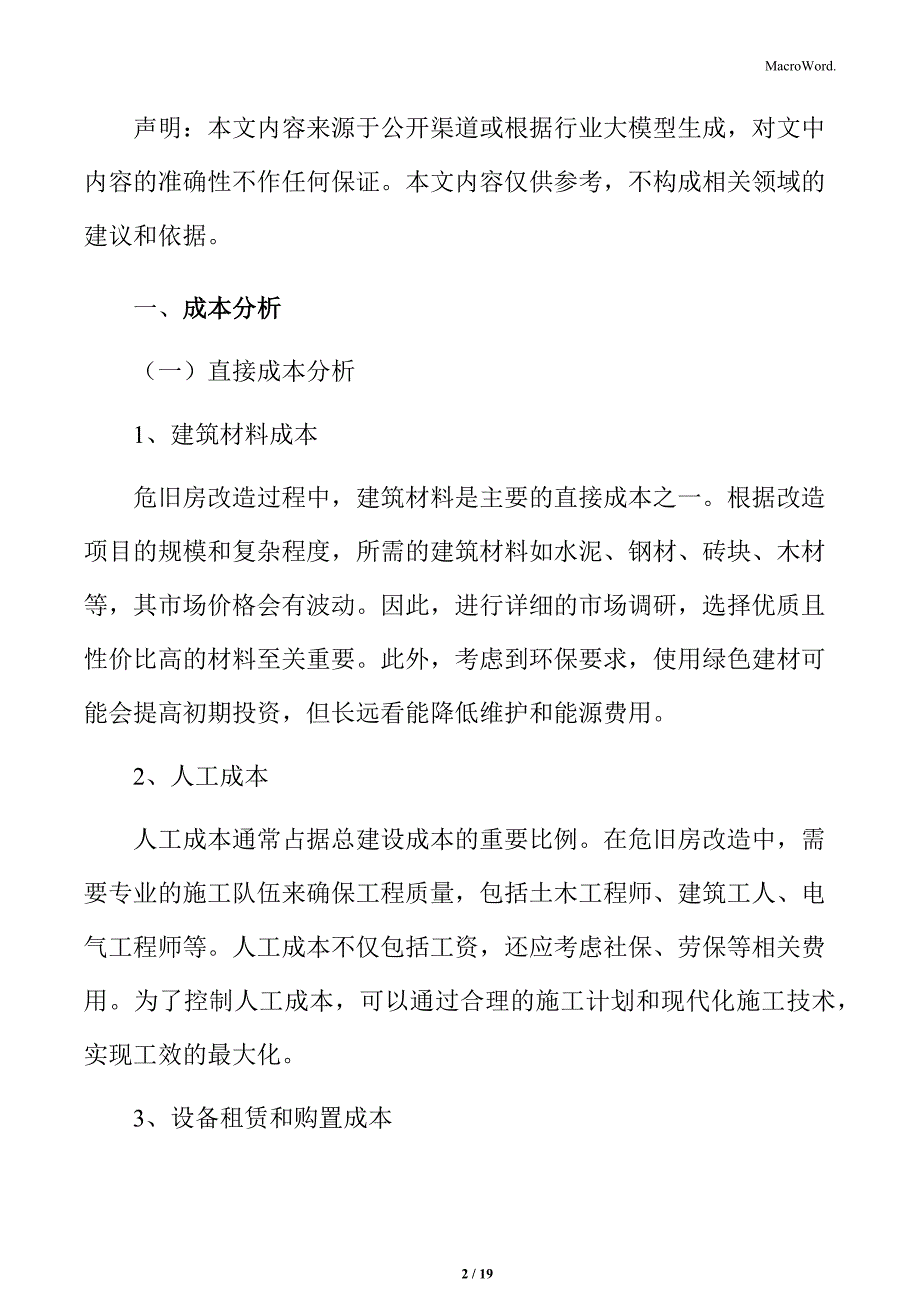 MacroWord.

声明：本文内容来源于公开渠道或根据行业大模型生成，对文中内容的准确性不作任何保证。本文内容仅供参考，不构成相关领域的建议和依据。

一、成本分析

（一）直接成本分析

1、建筑材料成本

危旧房改造过程中，建筑材料是主要的直接成本之一。根据改造项目的规模和复杂程度，所需的建筑材料如水泥、钢材、砖块、木材等，其市场价格会有波动。因此，进行详细的市场调研，选择优质且性价比高的材料至关重要。此外，考虑到环保要求，使用绿色建材可能会提高初期投资，但长远看能降低维护和能源费用。

2、人工成本

人工成本通常占据总建设成本的重要比例。在危旧房改造中，需要专业的施工队伍来确保工程质量，包括土木工程师、建筑工人、电气工程师等。人工成本不仅包括工资，还应考虑社保、劳保等相关费用。为了控制人工成本，可以通过合理的施工计划和现代化施工技术，实现工效的最大化。

3、设备租赁和购置成本

2 / 19